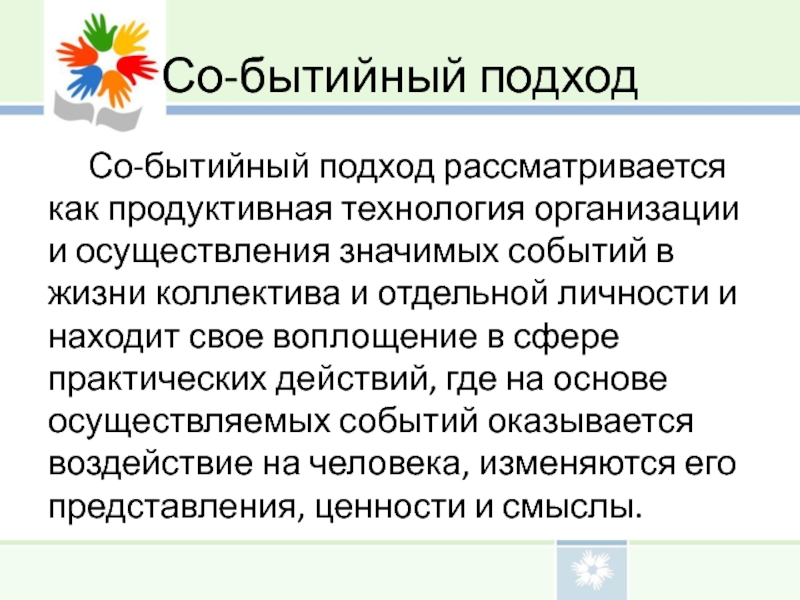 Со-бытийный подход

Со-бытийный подход рассматривается как продуктивная технология организации и осуществления значимых событий в жизни коллектива и отдельной личности и находит свое воплощение в сфере практических действий, где на основе осуществляемых событий оказывается воздействие на человека, изменяются его представления, ценности и смыслы.